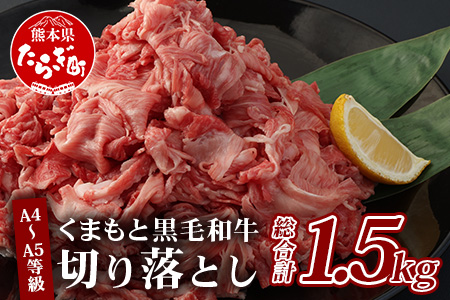 熊本県
たらぎ町

A4~A5等級

くまもと黒毛和牛
切り落とし

総合計
1.5kg